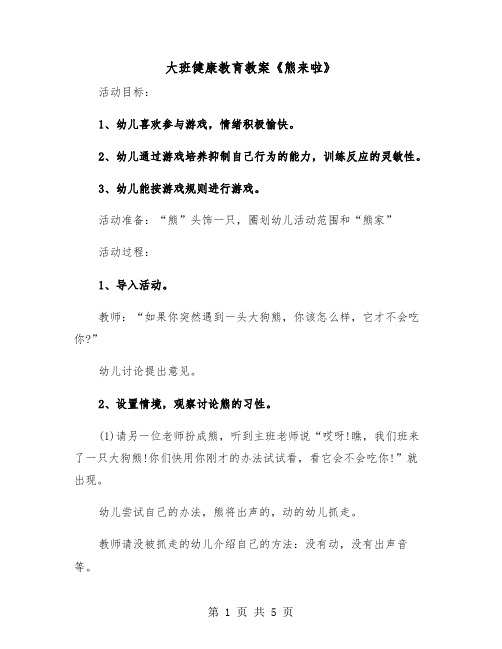 大班健康教育教案《熊来啦》

活动目标：

1、幼儿喜欢参与游戏，情绪积极愉快。

2、幼儿通过游戏培养抑制自己行为的能力，训练反应的灵敏性。

3、幼儿能按游戏规则进行游戏。

活动准备：“熊”头饰一只，圈划幼儿活动范围和“熊家”

活动过程：

1、导入活动。

教师：“如果你突然遇到一头大狗熊，你该怎么样，它才不会吃你?”

幼儿讨论提出意见。

2、设置情境，观察讨论熊的习性。

(1)请另一位老师扮成熊，听到主班老师说“哎呀!瞧，我们班来了一只大狗熊!你们快用你刚才的办法试试看，看它会不会吃你!”就出现。

幼儿尝试自己的办法，熊将出声的，动的幼儿抓走。

教师请没被抓走的幼儿介绍自己的方法：没有动，没有出声音等。

第 1 页 共 5 页